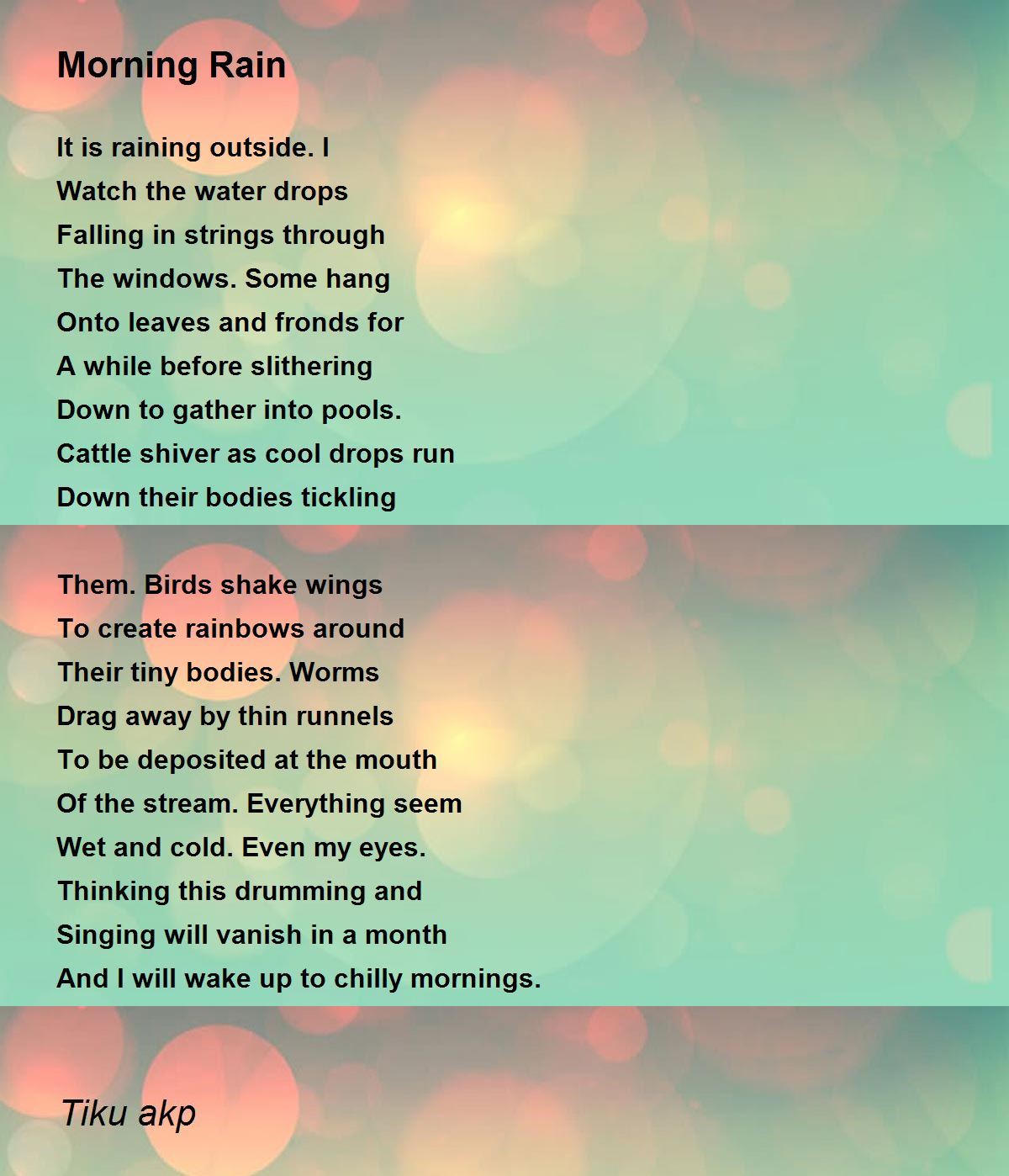 Morning Rain

It is raining outside. I
Watch the water drops
Falling in strings through
The windows. Some hang
Onto leaves and fronds for
A while before slithering
Down to gather into pools.
Cattle shiver as cool drops run
Down their bodies tickling

Them. Birds shake wings
To create rainbows around
Their tiny bodies. Worms
Drag away by thin runnels
To be deposited at the mouth
Of the stream. Everything seem
Wet and cold. Even my eyes.
Thinking this drumming and
Singing will vanish in a month
And I will wake up to chilly mornings.

Tiku akp